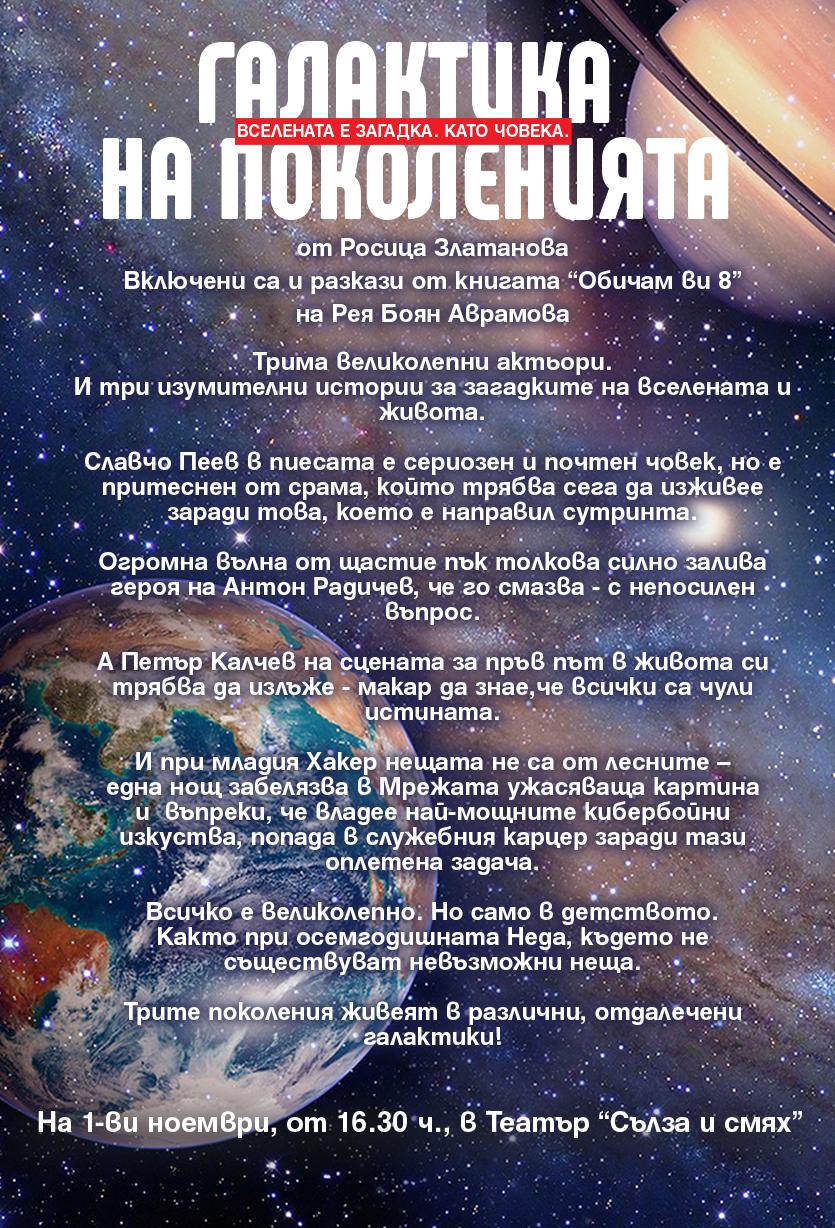 ГАЛАКТИКА
ВСЕЛЕНАТА Е ЗАГАДКА. КАТО ЧОВЕКА.
НА ПОКОЛЕНИЯТА

от Росица Златанова
Включени са и разкази от книгата “Обичам ви 8”
на Рея Боян Аврамова

Трима великолепни актьори.
И три изумителни истории за загадките на вселената и живота.

Славчо Пеев в пиесата е сериозен и почтен човек, но е притеснен от срама, който трябва сега да изживее заради това, което е направил сутринта.

Огромна вълна от щастие пък толкова силно залива героя на Антон Радичев, че го смазва - с непосилен въпрос.

А Петър Калчев на сцената за пръв път в живота си трябва да излъже - макар да знае,че всички са чули истината.

И при младия Хакер нещата не са от лесните – една нощ забелязва в Мрежата ужасяваща картина и въпреки, че владее най-мощните кибербойни изкуства, попада в служебния карцер заради тази оплетена задача.

Всичко е великолепно. Но само в детството.
Както при осемгодишната Неда, където не съществуват невъзможни неща.

Трите поколения живеят в различни, отдалечени галактики!

На 1-ви ноември, от 16.30 ч., в Театър “Сълза и смях”